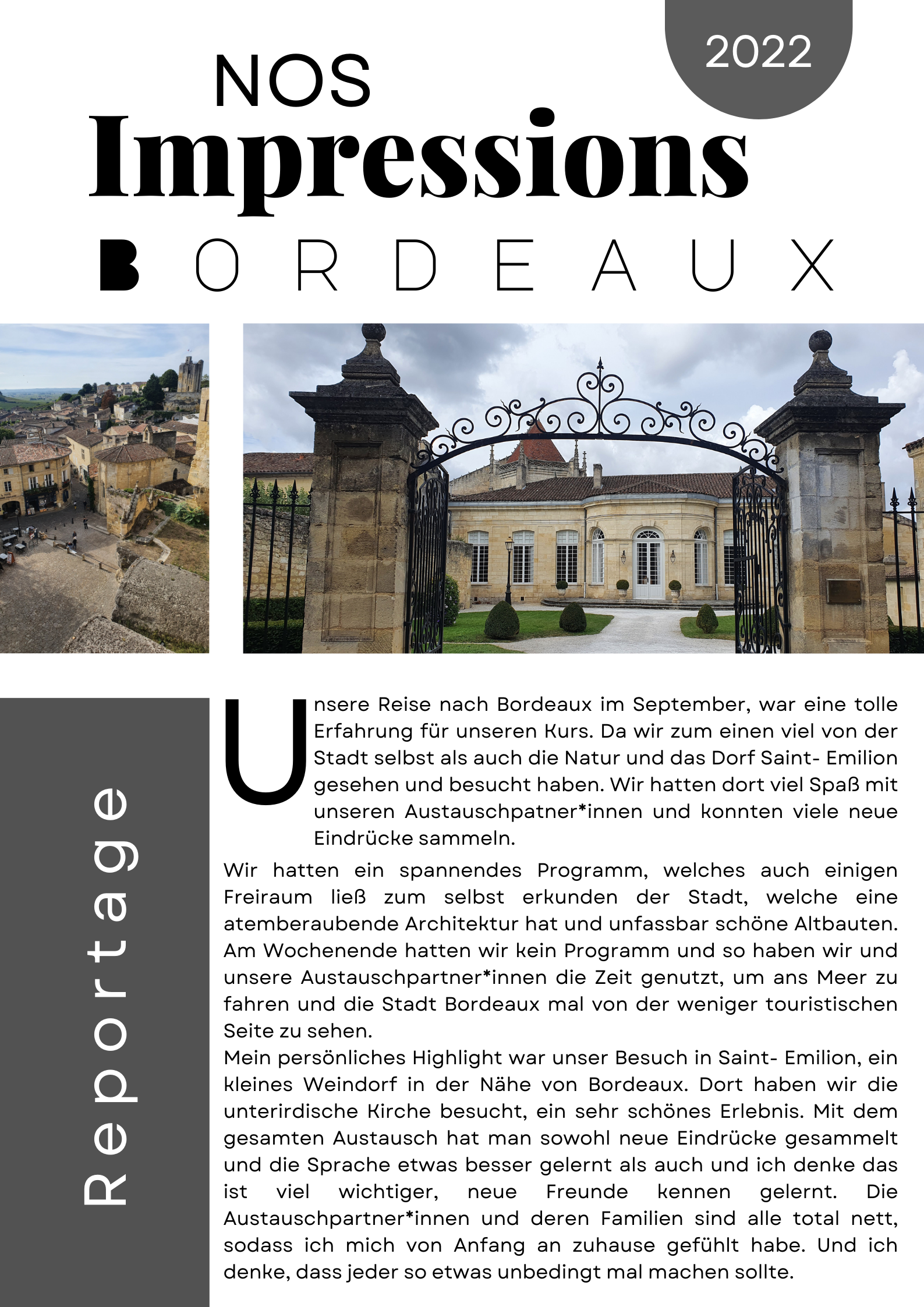 2022

NOS
Impressions
BORDEAUX

Reportage

Unsere Reise nach Bordeaux im September, war eine tolle Erfahrung für unseren Kurs. Da wir zum einen viel von der Stadt selbst als auch die Natur und das Dorf Saint- Emilion gesehen und besucht haben. Wir hatten dort viel Spaß mit unseren Austauschpatner*innen und konnten viele neue Eindrücke sammeln.

Wir hatten ein spannendes Programm, welches auch einigen Freiraum ließ zum selbst erkunden der Stadt, welche eine atemberaubende Architektur hat und unfassbar schöne Altbauten. Am Wochenende hatten wir kein Programm und so haben wir und unsere Austauschpartner*innen die Zeit genutzt, um ans Meer zu fahren und die Stadt Bordeaux mal von der weniger touristischen Seite zu sehen.
Mein persönliches Highlight war unser Besuch in Saint- Emilion, ein kleines Weindorf in der Nähe von Bordeaux. Dort haben wir die unterirdische Kirche besucht, ein sehr schönes Erlebnis. Mit dem gesamten Austausch hat man sowohl neue Eindrücke gesammelt und die Sprache etwas besser gelernt als auch und ich denke das ist viel wichtiger, neue Freunde kennen gelernt. Die Austauschpartner*innen und deren Familien sind alle total nett, sodass ich mich von Anfang an zuhause gefühlt habe. Und ich denke, dass jeder so etwas unbedingt mal machen sollte.